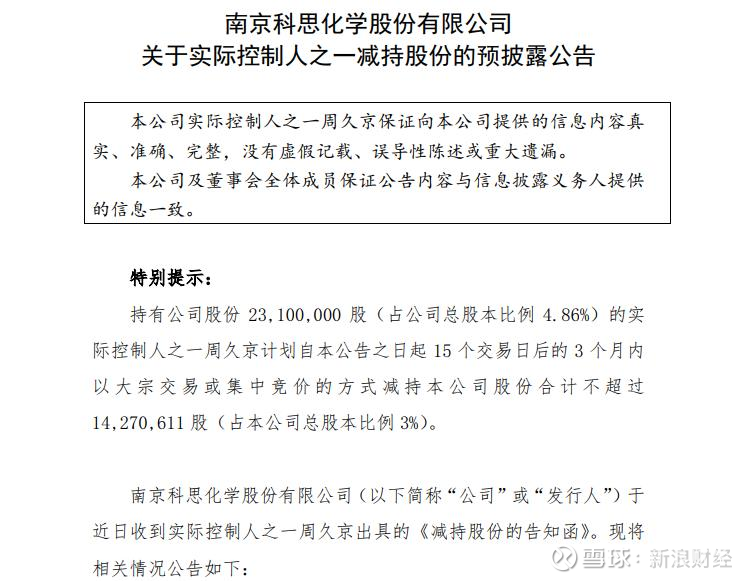 南京科思化学股份有限公司
关于实际控制人之一减持股份的预披露公告

本公司实际控制人之一周久京保证向本公司提供的信息内容真实、准确、完整，没有虚假记载、误导性陈述或重大遗漏。

本公司及董事会全体成员保证公告内容与信息披露义务人提供的信息一致。

特别提示：

持有公司股份 23,100,000 股（占公司总股本比例 4.86%）的实际控制人之一周久京计划自本公告之日起 15 个交易日后的 3 个月内以大宗交易或集中竞价的方式减持本公司股份合计不超过 14,270,611 股（占本公司总股本比例 3%）。

南京科思化学股份有限公司（以下简称“公司”或“发行人”）于近日收到实际控制人之一周久京出具的《减持股份的告知函》。现将相关情况公告如下：

雪球：新浪财经